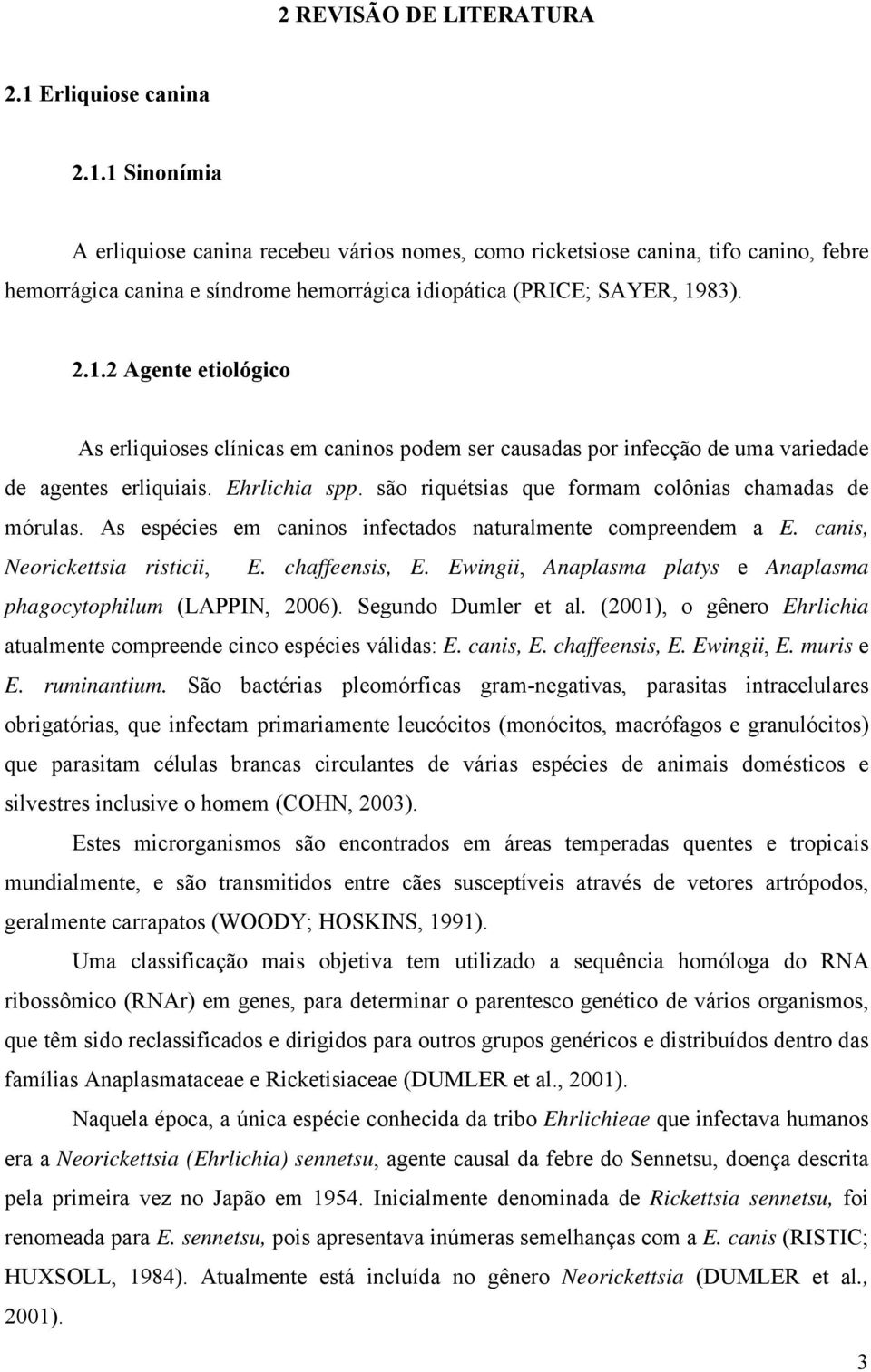 2 REVISÃO DE LITERATURA

2.1 Erliquiose canina

2.1.1 Sinonímia

A erliquiose canina recebeu vários nomes, como ricketsiose canina, tifo canino, febre hemorrágica canina e síndrome hemorrágica idiopática (PRICE; SAYER, 1983).

2.1.2 Agente etiológico

As erliquioses clínicas em caninos podem ser causadas por infecção de uma variedade de agentes erliquiais. Ehrlichia spp. são riquétsias que formam colônias chamadas de mórulas. As espécies em caninos infectados naturalmente compreendem a E. canis, Neorickettsia risticii, E. chaffeensis, E. Ewingii, Anaplasma platys e Anaplasma phagocytophilum (LAPPIN, 2006). Segundo Dumler et al. (2001), o gênero Ehrlichia atualmente compreende cinco espécies válidas: E. canis, E. chaffeensis, E. Ewingii, E. muris e E. ruminantium. São bactérias pleomórficas gram-negativas, parasitas intracelulares obrigatórias, que infectam primariamente leucócitos (monócitos, macrófagos e granulócitos) que parasitam células brancas circulantes de várias espécies de animais domésticos e silvestres inclusive o homem (COHN, 2003).

Estes microrganismos são encontrados em áreas temperadas quentes e tropicais mundialmente, e são transmitidos entre cães susceptíveis através de vetores artrópodos, geralmente carrapatos (WOODY; HOSKINS, 1991).

Uma classificação mais objetiva tem utilizado a sequência homóloga do RNA ribossômico (RNAr) em genes, para determinar o parentesco genético de vários organismos, que têm sido reclassificados e dirigidos para outros grupos genéricos e distribuídos dentro das famílias Anaplasmataceae e Ricketisiaceae (DUMLER et al., 2001).

Naquela época, a única espécie conhecida da tribo Ehrlichieae que infectava humanos era a Neorickettsia (Ehrlichia) sennetsu, agente causal da febre do Sennetsu, doença descrita pela primeira vez no Japão em 1954. Inicialmente denominada de Rickettsia sennetsu, foi renomeada para E. sennetsu, pois apresentava inúmeras semelhanças com a E. canis (RISTIC; HUXSOLL, 1984). Atualmente está incluída no gênero Neorickettsia (DUMLER et al., 2001).

3